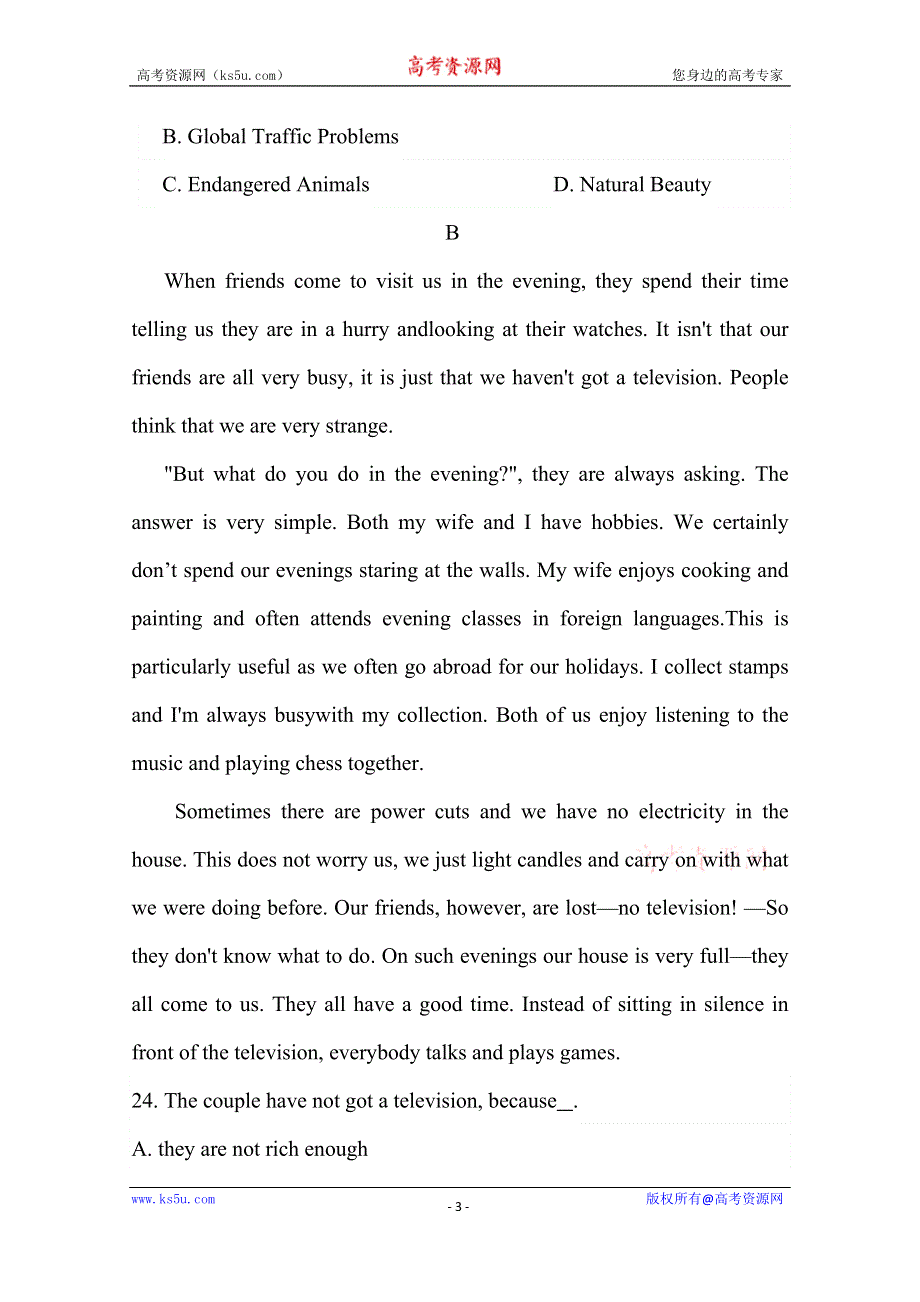 高考资源网（ks5u.com） 高考资源网 您身边的高考专家

B. Global Traffic Problems

C. Endangered Animals D. Natural Beauty

B

When friends come to visit us in the evening, they spend their time telling us they are in a hurry andlooking at their watches. It isn't that our friends are all very busy, it is just that we haven't got a television. People think that we are very strange.

"But what do you do in the evening?", they are always asking. The answer is very simple. Both my wife and I have hobbies. We certainly don't spend our evenings staring at the walls. My wife enjoys cooking and painting and often attends evening classes in foreign languages.This is particularly useful as we often go abroad for our holidays. I collect stamps and I'm always busywith my collection. Both of us enjoy listening to the music and playing chess together.

Sometimes there are power cuts and we have no electricity in the house. This does not worry us, we just light candles and carry on with what we were doing before. Our friends, however, are lost—no television! —So they don't know what to do. On such evenings our house is very full—they all come to us. They all have a good time. Instead of sitting in silence in front of the television, everybody talks and plays games.

24. The couple have not got a television, because\_\_.

A. they are not rich enough

www.ks5u.com - 3 - 版权所有@高考资源网